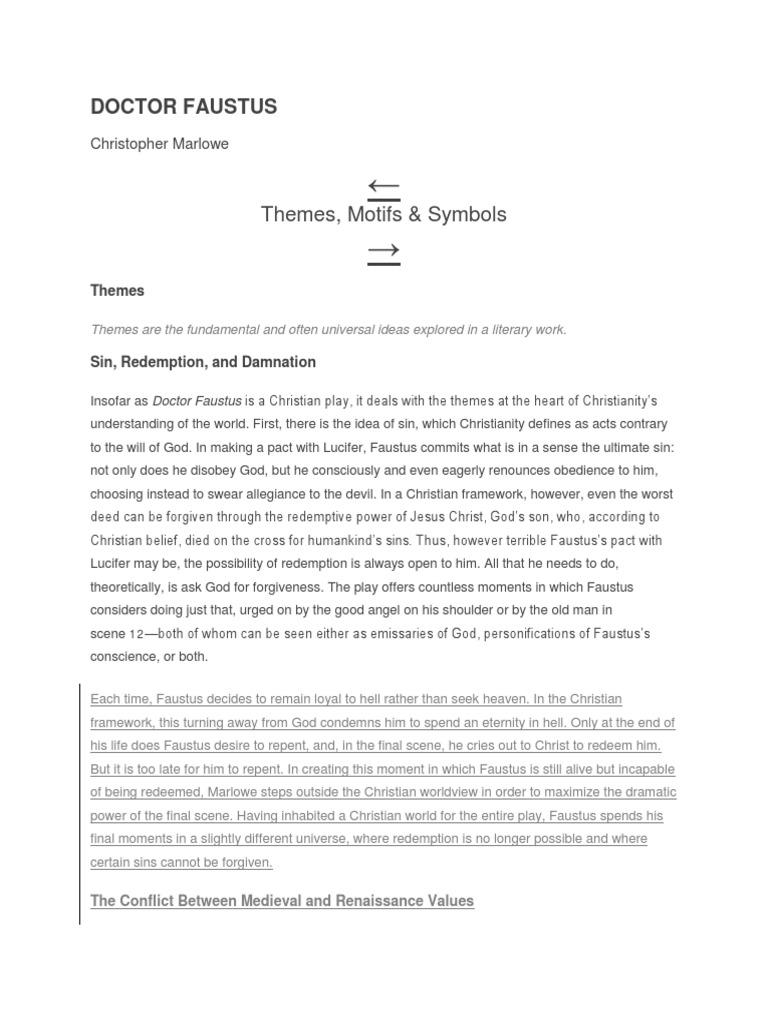 DOCTOR FAUSTUS

Christopher Marlowe

←

Themes, Motifs & Symbols

→

Themes

Themes are the fundamental and often universal ideas explored in a literary work.

Sin, Redemption, and Damnation

Insofar as Doctor Faustus is a Christian play, it deals with the themes at the heart of Christianity's understanding of the world. First, there is the idea of sin, which Christianity defines as acts contrary to the will of God. In making a pact with Lucifer, Faustus commits what is in a sense the ultimate sin: not only does he disobey God, but he consciously and even eagerly renounces obedience to him, choosing instead to swear allegiance to the devil. In a Christian framework, however, even the worst deed can be forgiven through the redemptive power of Jesus Christ, God's son, who, according to Christian belief, died on the cross for humankind's sins. Thus, however terrible Faustus's pact with Lucifer may be, the possibility of redemption is always open to him. All that he needs to do, theoretically, is ask God for forgiveness. The play offers countless moments in which Faustus considers doing just that, urged on by the good angel on his shoulder or by the old man in scene 12—both of whom can be seen either as emissaries of God, personifications of Faustus's conscience, or both.

Each time, Faustus decides to remain loyal to hell rather than seek heaven. In the Christian framework, this turning away from God condemns him to spend an eternity in hell. Only at the end of his life does Faustus desire to repent, and, in the final scene, he cries out to Christ to redeem him. But it is too late for him to repent. In creating this moment in which Faustus is still alive but incapable of being redeemed, Marlowe steps outside the Christian worldview in order to maximize the dramatic power of the final scene. Having inhabited a Christian world for the entire play, Faustus spends his final moments in a slightly different universe, where redemption is no longer possible and where certain sins cannot be forgiven.

The Conflict Between Medieval and Renaissance Values